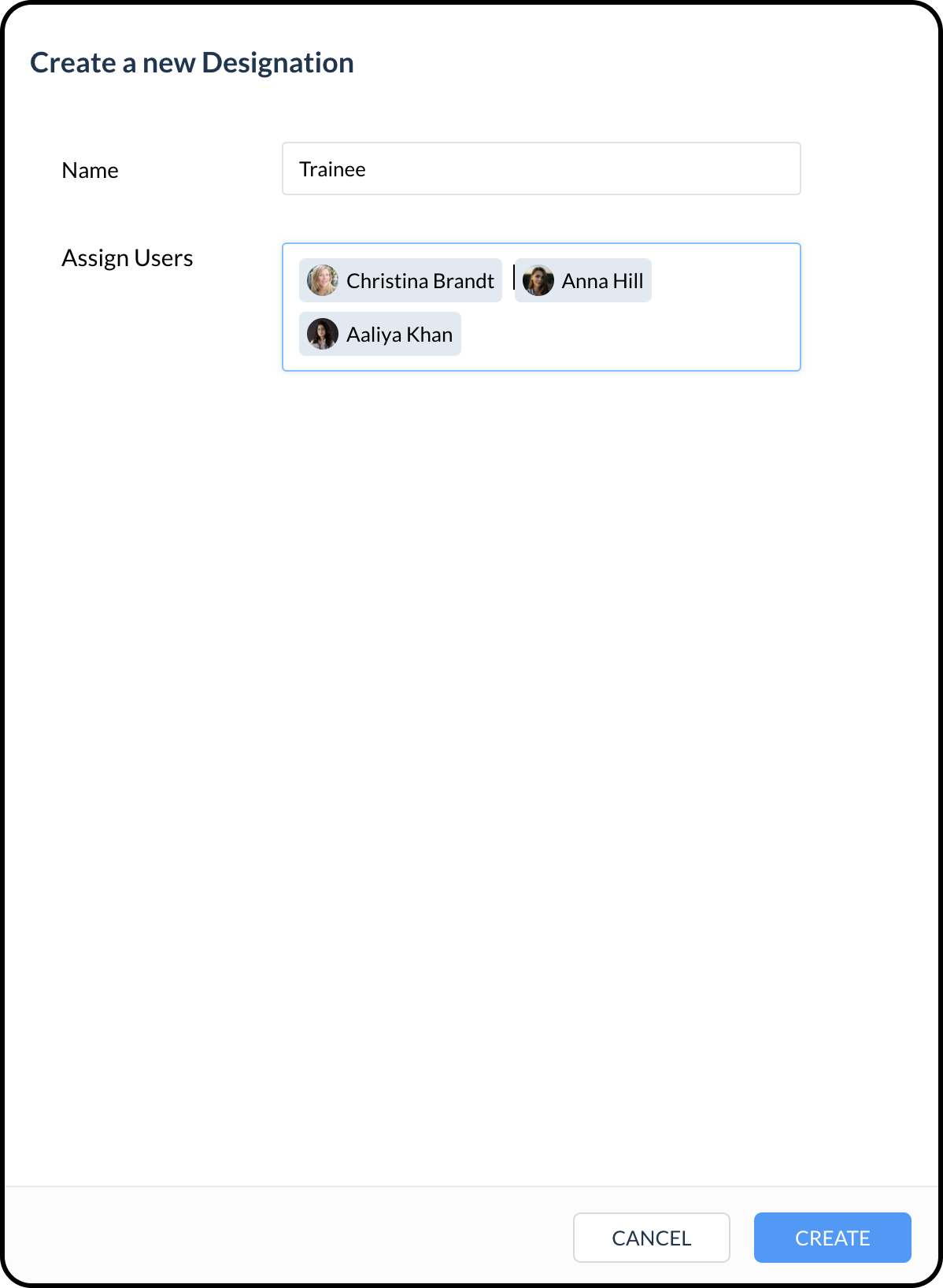 Create a new Designation

Name

Trainee

Assign Users

Christina Brandt

Anna Hill

Aaliya Khan

CANCEL

CREATE